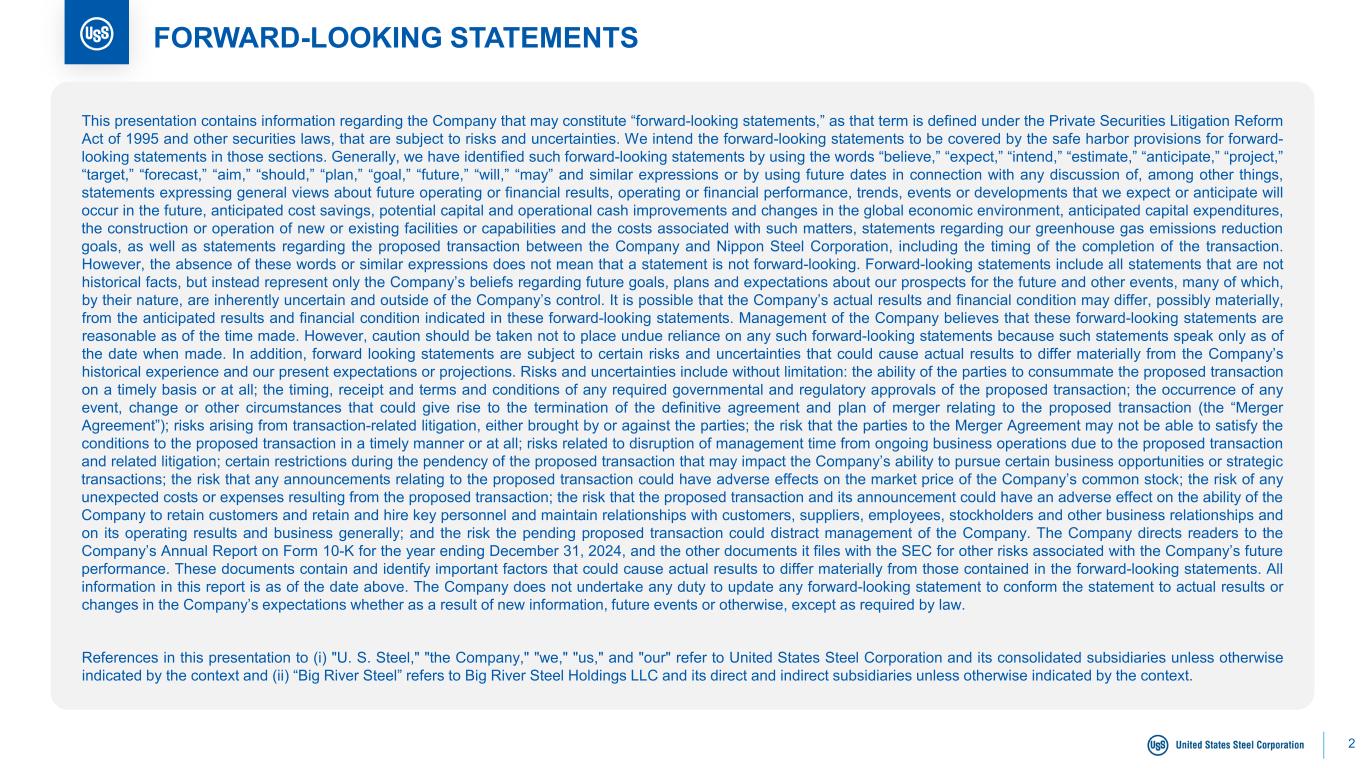 USS

FORWARD-LOOKING STATEMENTS

This presentation contains information regarding the Company that may constitute “forward-looking statements,” as that term is defined under the Private Securities Litigation Reform Act of 1995 and other securities laws, that are subject to risks and uncertainties. We intend the forward-looking statements to be covered by the safe harbor provisions for forward-looking statements in those sections. Generally, we have identified such forward-looking statements by using the words “believe,” “expect,” “intend,” “estimate,” “anticipate,” “project,” “target,” “forecast,” “aim,” “should,” “plan,” “goal,” “future,” “will,” “may” and similar expressions or by using future dates in connection with any discussion of, among other things, statements expressing general views about future operating or financial results, operating or financial performance, trends, events or developments that we expect or anticipate will occur in the future, anticipated cost savings, potential capital and operational cash improvements and changes in the global economic environment, anticipated capital expenditures, the construction or operation of new or existing facilities or capabilities and the costs associated with such matters, statements regarding our greenhouse gas emissions reduction goals, as well as statements regarding the proposed transaction between the Company and Nippon Steel Corporation, including the timing of the completion of the transaction. However, the absence of these words or similar expressions does not mean that a statement is not forward-looking. Forward-looking statements include all statements that are not historical facts, but instead represent only the Company’s beliefs regarding future goals, plans and expectations about our prospects for the future and other events, many of which, by their nature, are inherently uncertain and outside of the Company’s control. It is possible that the Company’s actual results and financial condition may differ, possibly materially, from the anticipated results and financial condition indicated in these forward-looking statements. Management of the Company believes that these forward-looking statements are reasonable as of the time made. However, caution should be taken not to place undue reliance on any such forward-looking statements because such statements speak only as of the date when made. In addition, forward looking statements are subject to certain risks and uncertainties that could cause actual results to differ materially from the Company’s historical experience and our present expectations or projections. Risks and uncertainties include without limitation: the ability of the parties to consummate the proposed transaction on a timely basis or at all; the timing, receipt and terms and conditions of any required governmental and regulatory approvals of the proposed transaction; the occurrence of any event, change or other circumstances that could give rise to the termination of the definitive agreement and plan of merger relating to the proposed transaction (the “Merger Agreement”); risks arising from transaction-related litigation, either brought by or against the parties; the risk that the parties to the Merger Agreement may not be able to satisfy the conditions to the proposed transaction in a timely manner or at all; risks related to disruption of management time from ongoing business operations due to the proposed transaction and related litigation; certain restrictions during the pendency of the proposed transaction that may impact the Company’s ability to pursue certain business opportunities or strategic transactions; the risk that any announcements relating to the proposed transaction could have adverse effects on the market price of the Company’s common stock; the risk of any unexpected costs or expenses resulting from the proposed transaction; the risk that the proposed transaction and its announcement could have an adverse effect on the ability of the Company to retain customers and retain and hire key personnel and maintain relationships with customers, suppliers, employees, stockholders and other business relationships and on its operating results and business generally; and the risk the pending proposed transaction could distract management of the Company. The Company directs readers to the Company’s Annual Report on Form 10-K for the year ending December 31, 2024, and the other documents it files with the SEC for other risks associated with the Company’s future performance. These documents contain and identify important factors that could cause actual results to differ materially from those contained in the forward-looking statements. All information in this report is as of the date above. The Company does not undertake any duty to update any forward-looking statement to conform the statement to actual results or changes in the Company’s expectations whether as a result of new information, future events or otherwise, except as required by law.

References in this presentation to (i) "U. S. Steel," "the Company," "we," "us," and "our" refer to United States Steel Corporation and its consolidated subsidiaries unless otherwise indicated by the context and (ii) “Big River Steel” refers to Big River Steel Holdings LLC and its direct and indirect subsidiaries unless otherwise indicated by the context.

USS United States Steel Corporation 2